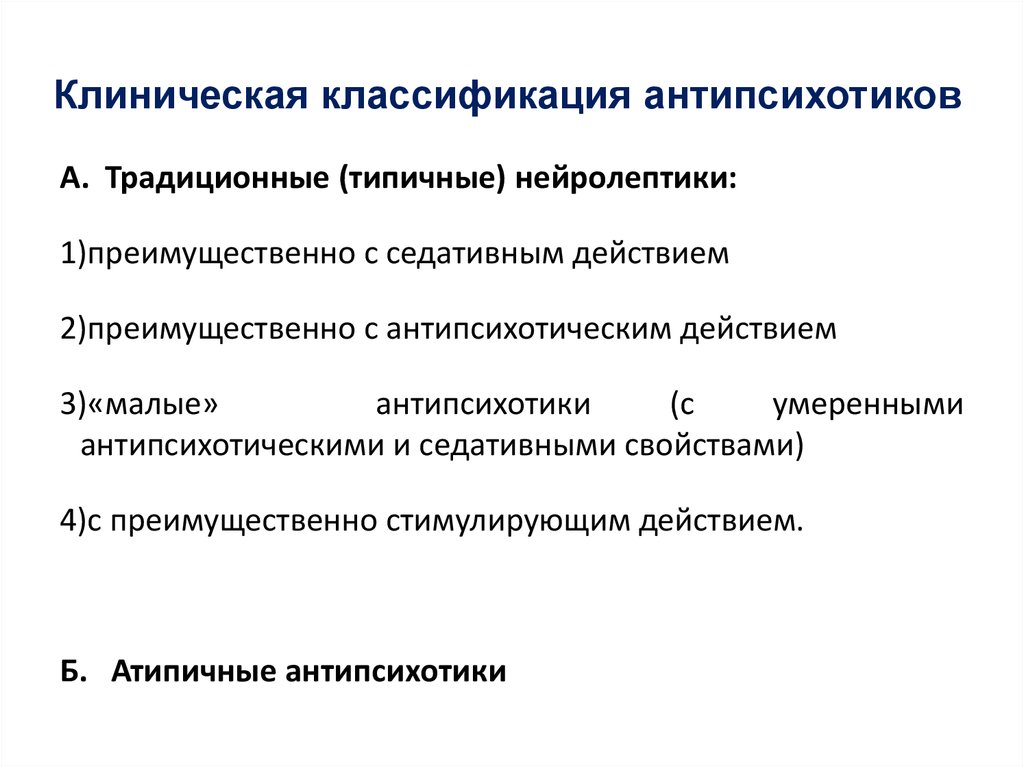 Клиническая классификация антипсихотиков

А. Традиционные (типичные) нейролептики:

1)преимущественно с седативным действием

2)преимущественно с антипсихотическим действием

3)«малые» антипсихотики (с умеренными антипсихотическими и седативными свойствами)

4)с преимущественно стимулирующим действием.

Б. Атипичные антипсихотики